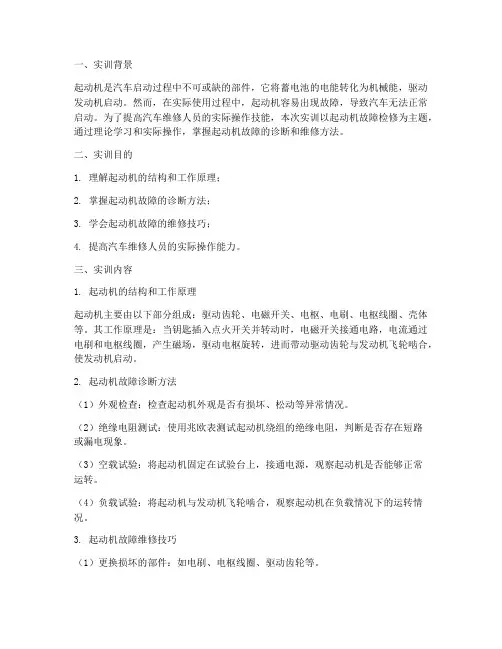 一、实训背景

起动机是汽车启动过程中不可或缺的部件，它将蓄电池的电能转化为机械能，驱动发动机启动。然而，在实际使用过程中，起动机容易出现故障，导致汽车无法正常启动。为了提高汽车维修人员的实际操作技能，本次实训以起动机故障检修为主题，通过理论学习和实际操作，掌握起动机故障的诊断和维修方法。

二、实训目的

1. 理解起动机的结构和工作原理；

2. 掌握起动机故障的诊断方法；

3. 学会起动机故障的维修技巧；

4. 提高汽车维修人员的实际操作能力。

三、实训内容

1. 起动机的结构和工作原理

起动机主要由以下部分组成：驱动齿轮、电磁开关、电枢、电刷、电枢线圈、壳体等。其工作原理是：当钥匙插入点火开关并转动时，电磁开关接通电路，电流通过电刷和电枢线圈，产生磁场，驱动电枢旋转，进而带动驱动齿轮与发动机飞轮啮合，使发动机启动。

2. 起动机故障诊断方法

（1）外观检查：检查起动机外观是否有损坏、松动等异常情况。

（2）绝缘电阻测试：使用兆欧表测试起动机绕组的绝缘电阻，判断是否存在短路或漏电现象。

（3）空载试验：将起动机固定在试验台上，接通电源，观察起动机是否能够正常运转。

（4）负载试验：将起动机与发动机飞轮啮合，观察起动机在负载情况下的运转情况。

3. 起动机故障维修技巧

（1）更换损坏的部件：如电刷、电枢线圈、驱动齿轮等。